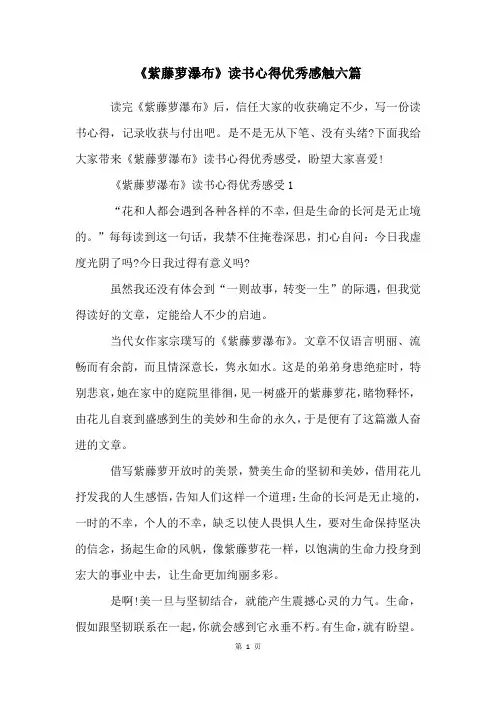 《紫藤萝瀑布》读书心得优秀感触六篇

读完《紫藤萝瀑布》后，信任大家的收获确定不少，写一份读书心得，记录收获与付出吧。是不是无从下笔、没有头绪?下面我给大家带来《紫藤萝瀑布》读书心得优秀感受，盼望大家喜爱!

《紫藤萝瀑布》读书心得优秀感受1

“花和人都会遇到各种各样的不幸，但是生命的长河是无止境的。”每每读到这一句话，我禁不住掩卷深思，扪心自问：今日我虚度光阴了吗?今日我过得有意义吗?

虽然我还没有体会到“一则故事，转变一生”的际遇，但我觉得读好的文章，定能给人不少的启迪。

当代女作家宗璞写的《紫藤萝瀑布》。文章不仅语言明丽、流畅而有余韵，而且情深意长，隽永如水。这是的弟弟身患绝症时，特别悲哀，她在家中的庭院里徘徊，见一树盛开的紫藤萝花，睹物释怀，由花儿自衰到盛感到生的美妙和生命的永久，于是便有了这篇激人奋进的文章。

借写紫藤萝开放时的美景，赞美生命的坚韧和美妙，借用花儿抒发我的人生感悟，告知人们这样一个道理：生命的长河是无止境的，一时的不幸，个人的不幸，缺乏以使人畏惧人生，要对生命保持坚决的信念，扬起生命的风帆，像紫藤萝花一样，以饱满的生命力投身到宏大的事业中去，让生命更加绚丽多彩。

是啊!美一旦与坚韧结合，就能产生震撼心灵的力气。生命，假如跟坚韧联系在一起，你就会感到它永垂不朽。有生命，就有盼望。

第 1 页